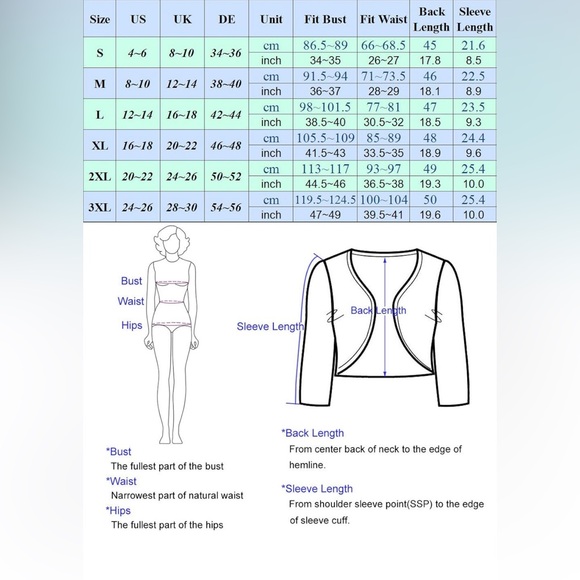 | Size | US | UK | DE | Unit | Fit Bust | Fit Waist | Back Length | Sleeve Length |
|---|---|---|---|---|---|---|---|---|
| S | 4~6 | 8~10 | 34~36 | cm | 86.5~89 | 66~68.5 | 45 | 21.6 |
| | | | | inch | 34~35 | 26~27 | 17.8 | 8.5 |
| M | 8~10 | 12~14 | 38~40 | cm | 91.5~94 | 71~73.5 | 46 | 22.5 |
| | | | | inch | 36~37 | 28~29 | 18.1 | 8.9 |
| L | 12~14 | 16~18 | 42~44 | cm | 98~101.5 | 77~81 | 47 | 23.5 |
| | | | | inch | 38.5~40 | 30.5~32 | 18.5 | 9.3 |
| XL | 16~18 | 20~22 | 46~48 | cm | 105.5~109 | 85~89 | 48 | 24.4 |
| | | | | inch | 41.5~43 | 33.5~35 | 18.9 | 9.6 |
| 2XL | 20~22 | 24~26 | 50~52 | cm | 113~117 | 93~97 | 49 | 25.4 |
| | | | | inch | 44.5~46 | 36.5~38 | 19.3 | 10.0 |
| 3XL | 24~26 | 28~30 | 54~56 | cm | 119.5~124.5 | 100~104 | 50 | 25.4 |
| | | | | inch | 47~49 | 39.5~41 | 19.6 | 10.0 |

Bust
Waist
Hips

Sleeve Length
Back Length

*Bust
The fullest part of the bust
*Waist
Narrowest part of natural waist
*Hips
The fullest part of the hips

*Back Length
From center back of neck to the edge of hemline.

*Sleeve Length
From shoulder sleeve point(SSP) to the edge of sleeve cuff.